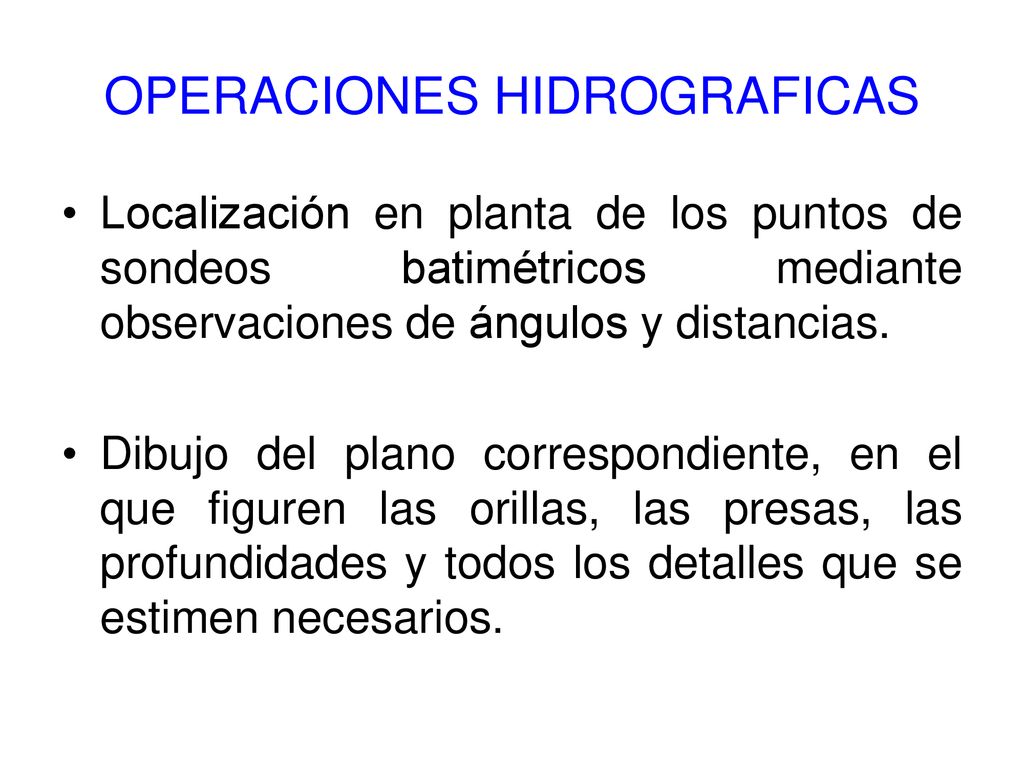 OPERACIONES HIDROGRAFICAS

• Localización en planta de los puntos de sondeos batimétricos mediante observaciones de ángulos y distancias.

• Dibujo del plano correspondiente, en el que figuren las orillas, las presas, las profundidades y todos los detalles que se estimen necesarios.